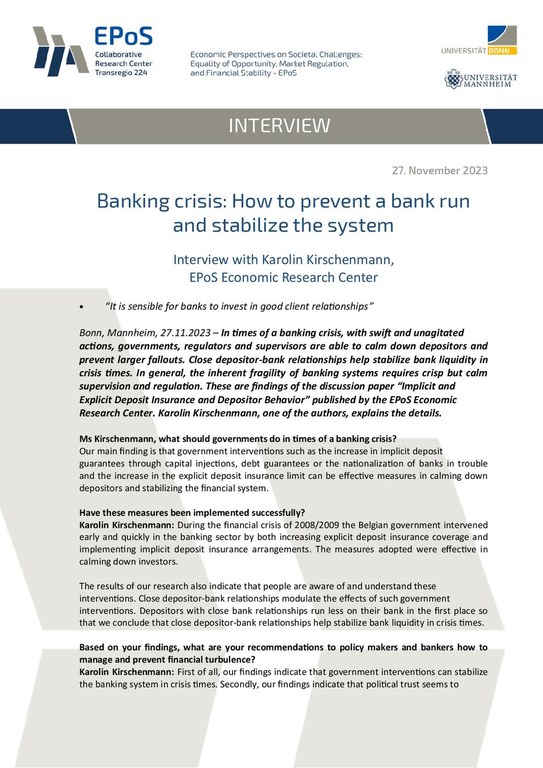 EPoS
Collaborative Research Center Transregio 224

Economic Perspectives on Societal Challenges: Equality of Opportunity, Market Regulation, and Financial Stability - EPoS

UNIVERSITÄT BONN

UNIVERSITÄT MANNHEIM

INTERVIEW

27. November 2023

Banking crisis: How to prevent a bank run and stabilize the system

Interview with Karolin Kirschenmann, EPoS Economic Research Center

• "It is sensible for banks to invest in good client relationships"

Bonn, Mannheim, 27.11.2023 – In times of a banking crisis, with swift and unagitated actions, governments, regulators and supervisors are able to calm down depositors and prevent larger fallouts. Close depositor-bank relationships help stabilize bank liquidity in crisis times. In general, the inherent fragility of banking systems requires crisp but calm supervision and regulation. These are findings of the discussion paper "Implicit and Explicit Deposit Insurance and Depositor Behavior" published by the EPoS Economic Research Center. Karolin Kirschenmann, one of the authors, explains the details.

Ms Kirschenmann, what should governments do in times of a banking crisis?
Our main finding is that government interventions such as the increase in implicit deposit guarantees through capital injections, debt guarantees or the nationalization of banks in trouble and the increase in the explicit deposit insurance limit can be effective measures in calming down depositors and stabilizing the financial system.

Have these measures been implemented successfully?
Karolin Kirschenmann: During the financial crisis of 2008/2009 the Belgian government intervened early and quickly in the banking sector by both increasing explicit deposit insurance coverage and implementing implicit deposit insurance arrangements. The measures adopted were effective in calming down investors.

The results of our research also indicate that people are aware of and understand these interventions. Close depositor-bank relationships modulate the effects of such government interventions. Depositors with close bank relationships run less on their bank in the first place so that we conclude that close depositor-bank relationships help stabilize bank liquidity in crisis times.

Based on your findings, what are your recommendations to policy makers and bankers how to manage and prevent financial turbulence?
Karolin Kirschenmann: First of all, our findings indicate that government interventions can stabilize the banking system in crisis times. Secondly, our findings indicate that political trust seems to